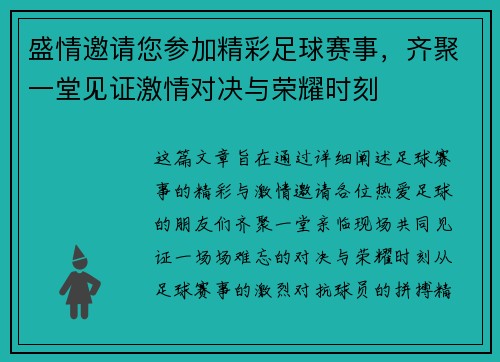 盛情邀请您参加精彩足球赛事，齐聚一堂见证激情对决与荣耀时刻

这篇文章旨在通过详细阐述足球赛事的精彩与激情邀请各位热爱足球的朋友们齐聚一堂亲临现场共同见证一场场难忘的对决与荣耀时刻从足球赛事的激烈对抗球员的拼搏精